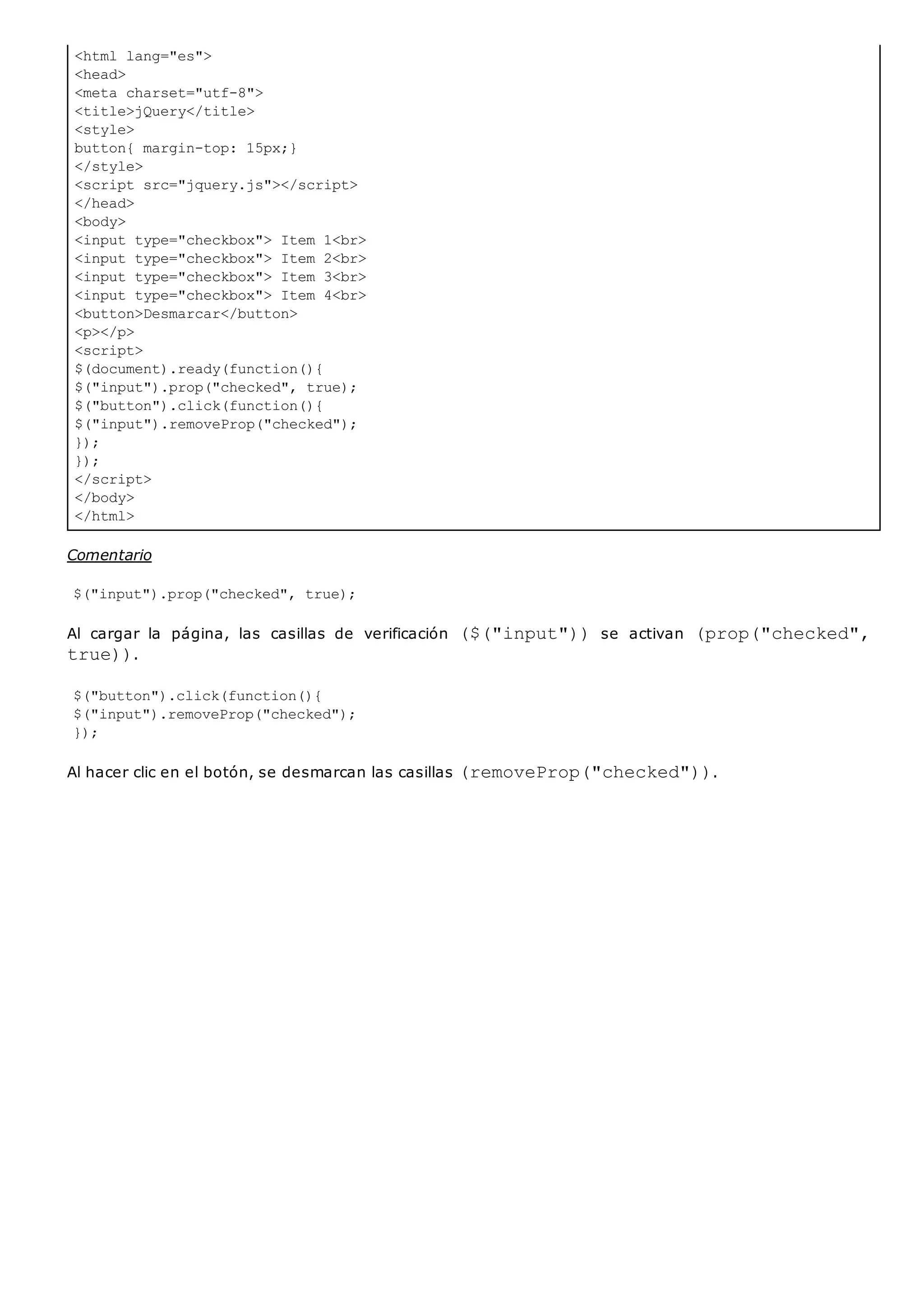 <html lang="es">
<head>
<meta charset="utf-8">
<title>jQuery</title>
<style>
button{ margin-top: 15px;}
</style>
<script src="jquery.js"></script>
</head>
<body>
<input type="checkbox"> Item 1<br>
<input type="checkbox"> Item 2<br>
<input type="checkbox"> Item 3<br>
<input type="checkbox"> Item 4<br>
<button>Desmarcar</button>
<p></p>
<script>
$(document).ready(function(){
$("input").prop("checked", true);
$("button").click(function(){
$("input").removeProp("checked");
});
});
</script>
</body>
</html>

Comentario

$("input").prop("checked", true);

Al cargar la página, las casillas de verificación ($("input")) se activan (prop("checked", true)).

$("button").click(function(){
$("input").removeProp("checked");
});

Al hacer clic en el botón, se desmarcan las casillas (removeProp("checked")).